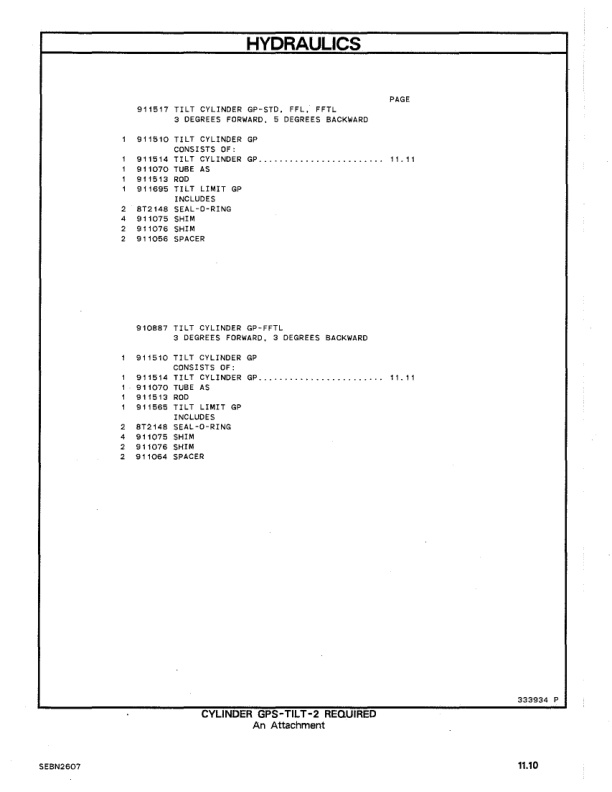 HYDRAULICS

PAGE

911517 TILT CYLINDER GP-STD, FFL, FFTL
3 DEGREES FORWARD, 5 DEGREES BACKWARD

1 911510 TILT CYLINDER GP
CONSISTS OF:
1 911514 TILT CYLINDER GP........................ 11.11
1 911070 TUBE AS
1 911513 ROD
1 911695 TILT LIMIT GP
INCLUDES
2 8T2148 SEAL-O-RING
4 911075 SHIM
2 911076 SHIM
2 911056 SPACER

910887 TILT CYLINDER GP-FFTL
3 DEGREES FORWARD, 3 DEGREES BACKWARD

1 911510 TILT CYLINDER GP
CONSISTS OF:
1 911514 TILT CYLINDER GP........................ 11.11
1 911070 TUBE AS
1 911513 ROD
1 911565 TILT LIMIT GP
INCLUDES
2 8T2148 SEAL-O-RING
4 911075 SHIM
2 911076 SHIM
2 911064 SPACER

333934 P

CYLINDER GPS-TILT-2 REQUIRED
An Attachment

SEBN2607

11.10